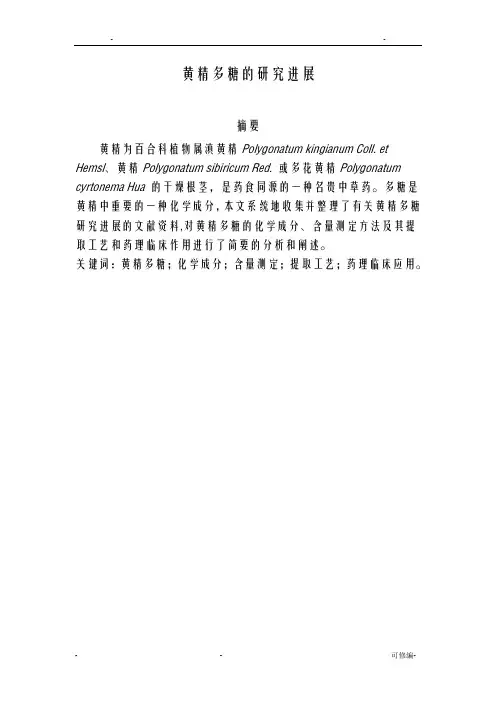 -　　　　　　　　　　　　　　　　　　　-

黄精多糖的研究进展

摘要

黄精为百合科植物属滇黄精 Polygonatum kingianum Coll. et Hemsl、黄精 Polygonatum sibiricum Red. 或多花黄精 Polygonatum cyrtonema Hua 的干燥根茎，是药食同源的一种名贵中草药。多糖是黄精中重要的一种化学成分，本文系统地收集并整理了有关黄精多糖研究进展的文献资料,对黄精多糖的化学成分、含量测定方法及其提取工艺和药理临床作用进行了简要的分析和阐述。

关键词：黄精多糖；化学成分；含量测定；提取工艺；药理临床应用。

-　　　　　　　　　　-　　　　　　　　　　可修编-